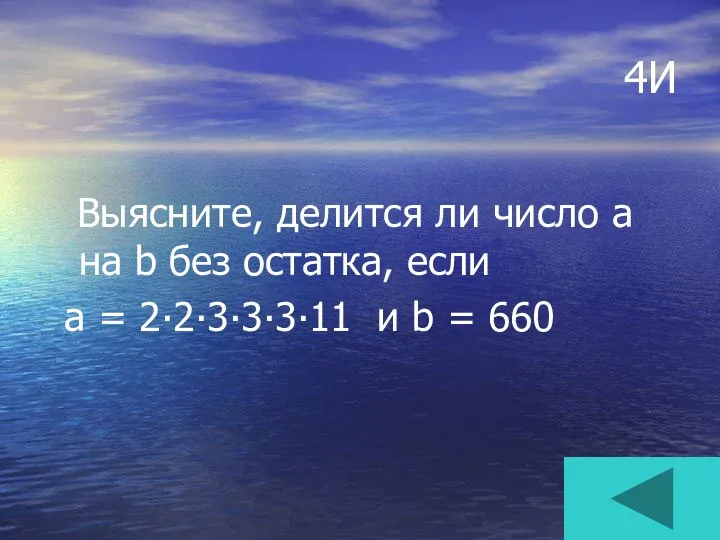 4И

Выясните, делится ли число a на b без остатка, если

$a = 2 \cdot 2 \cdot 3 \cdot 3 \cdot 3 \cdot 11$ и $b = 660$